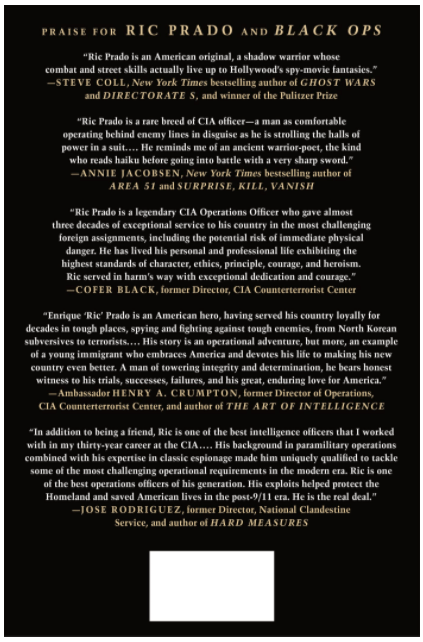 PRAISE FOR RIC PRADO AND BLACK OPS

"Ric Prado is an American original, a shadow warrior whose combat and street skills actually live up to Hollywood's spy-movie fantasies."
—STEVE COLL, New York Times bestselling author of GHOST WARS and DIRECTORATE S, and winner of the Pulitzer Prize

"Ric Prado is a rare breed of CIA officer—a man as comfortable operating behind enemy lines in disguise as he is strolling the halls of power in a suit.... He reminds me of an ancient warrior-poet, the kind who reads haiku before going into battle with a very sharp sword."
—ANNIE JACOBSEN, New York Times bestselling author of AREA 51 and SURPRISE, KILL, VANISH

"Ric Prado is a legendary CIA Operations Officer who gave almost three decades of exceptional service to his country in the most challenging foreign assignments, including the potential risk of immediate physical danger. He has lived his personal and professional life exhibiting the highest standards of character, ethics, principle, courage, and heroism. Ric served in harm's way with exceptional dedication and courage."
—COFER BLACK, former Director, CIA Counterterrorist Center

"Enrique 'Ric' Prado is an American hero, having served his country loyally for decades in tough places, spying and fighting against tough enemies, from North Korean subversives to terrorists.... His story is an operational adventure, but more, an example of a young immigrant who embraces America and devotes his life to making his new country even better. A man of towering integrity and determination, he bears honest witness to his trials, successes, failures, and his great, enduring love for America."
—Ambassador HENRY A. CRUMPTON, former Director of Operations, CIA Counterterrorist Center, and author of THE ART OF INTELLIGENCE

"In addition to being a friend, Ric is one of the best intelligence officers that I worked with in my thirty-year career at the CIA.... His background in paramilitary operations combined with his expertise in classic espionage made him uniquely qualified to tackle some of the most challenging operational requirements in the modern era. Ric is one of the best operations officers of his generation. His exploits helped protect the Homeland and saved American lives in the post-9/11 era. He is the real deal."
—JOSE RODRIGUEZ, former Director, National Clandestine Service, and author of HARD MEASURES